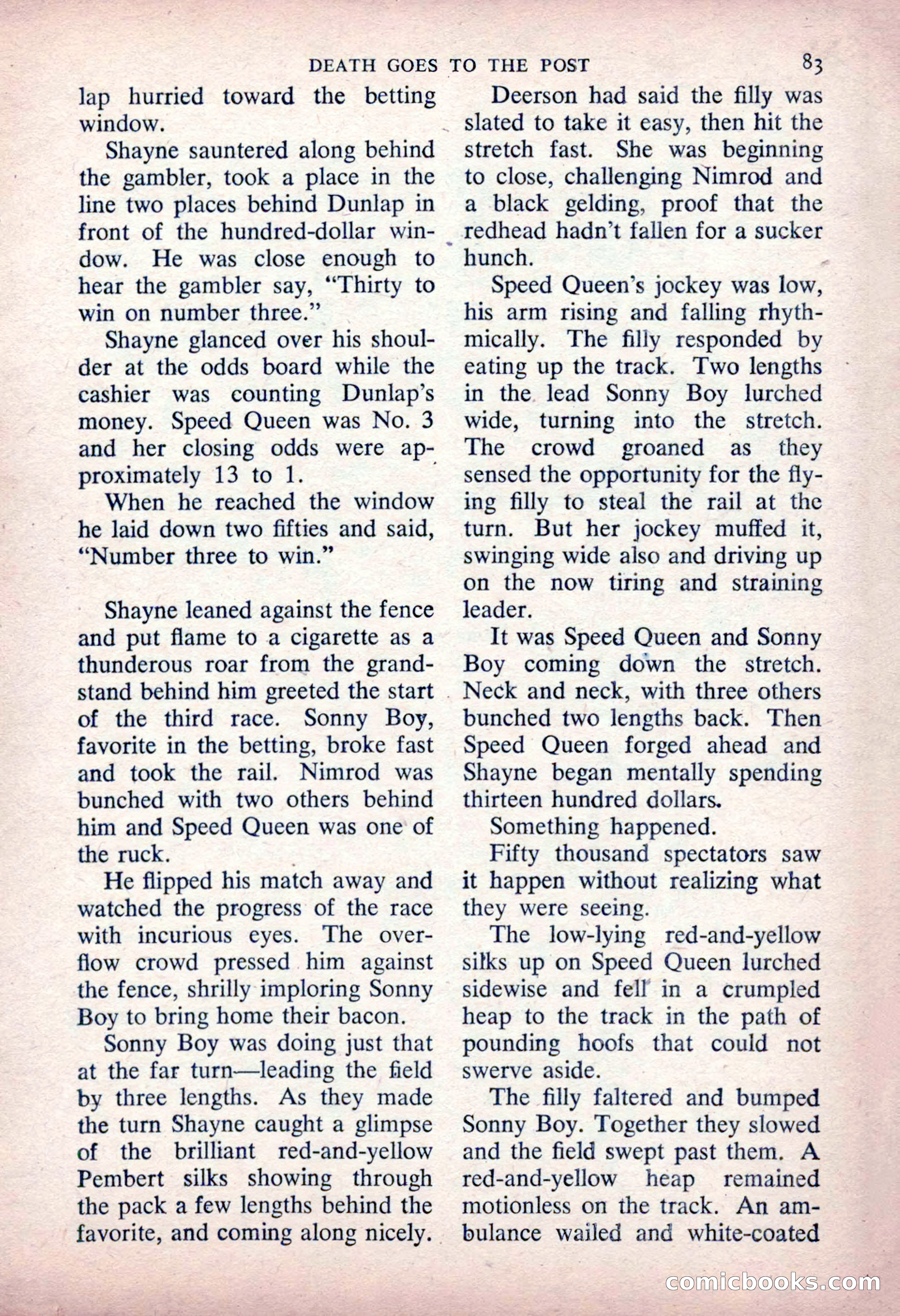 DEATH GOES TO THE POST 83

lap hurried toward the betting window.

Shayne sauntered along behind the gambler, took a place in the line two places behind Dunlap in front of the hundred-dollar window. He was close enough to hear the gambler say, "Thirty to win on number three."

Shayne glanced over his shoulder at the odds board while the cashier was counting Dunlap's money. Speed Queen was No. 3 and her closing odds were approximately 13 to 1.

When he reached the window he laid down two fifties and said, "Number three to win."

Shayne leaned against the fence and put flame to a cigarette as a thunderous roar from the grandstand behind him greeted the start of the third race. Sonny Boy, favorite in the betting, broke fast and took the rail. Nimrod was bunched with two others behind him and Speed Queen was one of the ruck.

He flipped his match away and watched the progress of the race with incurious eyes. The overflow crowd pressed him against the fence, shrilly imploring Sonny Boy to bring home their bacon.

Sonny Boy was doing just that at the far turn—leading the field by three lengths. As they made the turn Shayne caught a glimpse of the brilliant red-and-yellow Pembert silks showing through the pack a few lengths behind the favorite, and coming along nicely.

Deerson had said the filly was slated to take it easy, then hit the stretch fast. She was beginning to close, challenging Nimrod and a black gelding, proof that the redhead hadn't fallen for a sucker hunch.

Speed Queen's jockey was low, his arm rising and falling rhythmically. The filly responded by eating up the track. Two lengths in the lead Sonny Boy lurched wide, turning into the stretch. The crowd groaned as they sensed the opportunity for the flying filly to steal the rail at the turn. But her jockey muffed it, swinging wide also and driving up on the now tiring and straining leader.

It was Speed Queen and Sonny Boy coming down the stretch. Neck and neck, with three others bunched two lengths back. Then Speed Queen forged ahead and Shayne began mentally spending thirteen hundred dollars.

Something happened.

Fifty thousand spectators saw it happen without realizing what they were seeing.

The low-lying red-and-yellow silks up on Speed Queen lurched sidewise and fell in a crumpled heap to the track in the path of pounding hoofs that could not swerve aside.

The filly faltered and bumped Sonny Boy. Together they slowed and the field swept past them. A red-and-yellow heap remained motionless on the track. An ambulance wailed and white-coated

comicbooks.com